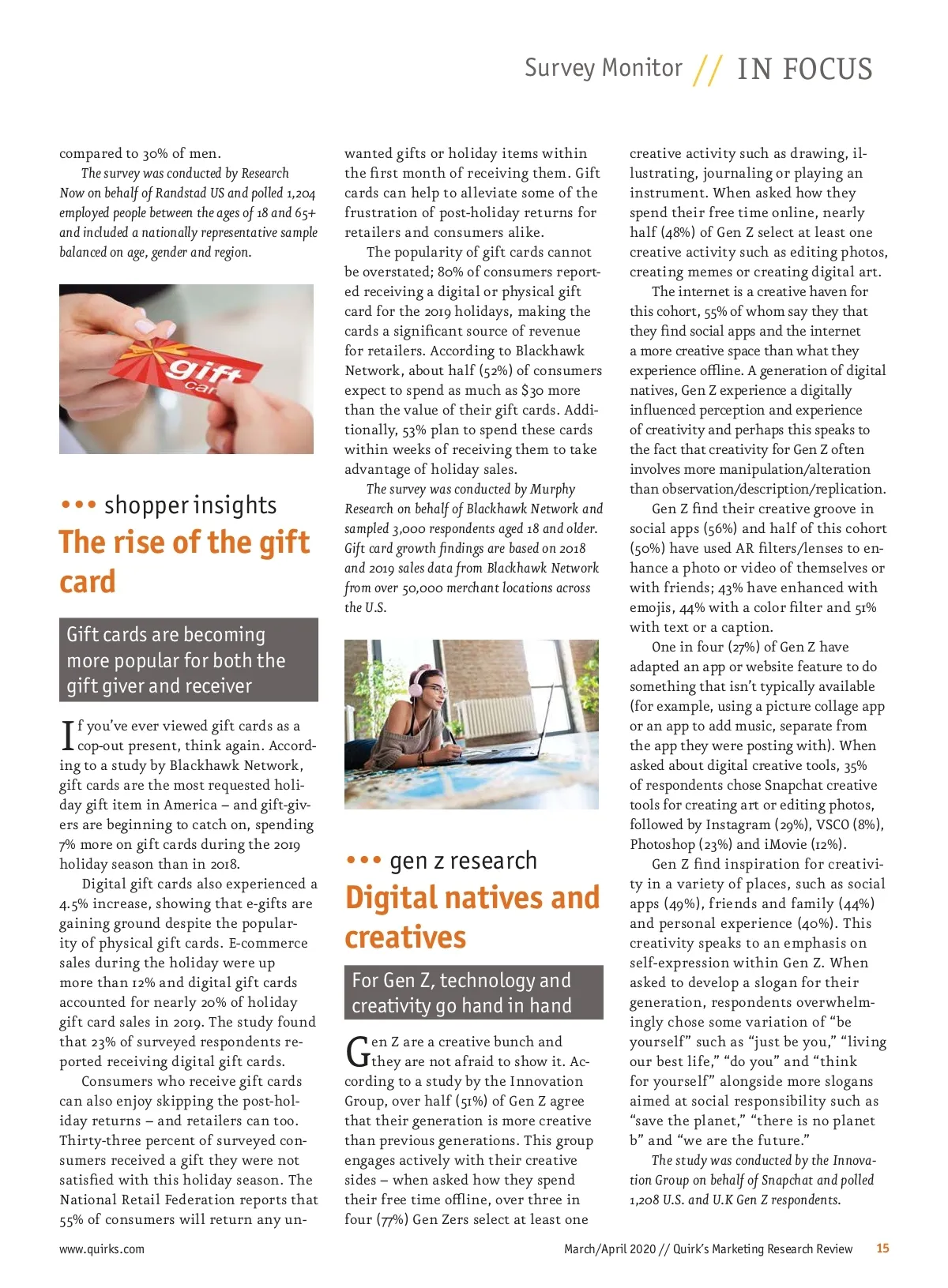 Survey Monitor // IN FOCUS

compared to 30% of men.

The survey was conducted by Research Now on behalf of Randstad US and polled 1,204 employed people between the ages of 18 and 65+ and included a nationally representative sample balanced on age, gender and region.

gift car

••• shopper insights

The rise of the gift card

Gift cards are becoming more popular for both the gift giver and receiver

If you've ever viewed gift cards as a cop-out present, think again. According to a study by Blackhawk Network, gift cards are the most requested holiday gift item in America – and gift-givers are beginning to catch on, spending 7% more on gift cards during the 2019 holiday season than in 2018.

Digital gift cards also experienced a 4.5% increase, showing that e-gifts are gaining ground despite the popularity of physical gift cards. E-commerce sales during the holiday were up more than 12% and digital gift cards accounted for nearly 20% of holiday gift card sales in 2019. The study found that 23% of surveyed respondents reported receiving digital gift cards.

Consumers who receive gift cards can also enjoy skipping the post-holiday returns – and retailers can too. Thirty-three percent of surveyed consumers received a gift they were not satisfied with this holiday season. The National Retail Federation reports that 55% of consumers will return any unwanted gifts or holiday items within the first month of receiving them. Gift cards can help to alleviate some of the frustration of post-holiday returns for retailers and consumers alike.

The popularity of gift cards cannot be overstated; 80% of consumers reported receiving a digital or physical gift card for the 2019 holidays, making the cards a significant source of revenue for retailers. According to Blackhawk Network, about half (52%) of consumers expect to spend as much as $30 more than the value of their gift cards. Additionally, 53% plan to spend these cards within weeks of receiving them to take advantage of holiday sales.

The survey was conducted by Murphy Research on behalf of Blackhawk Network and sampled 3,000 respondents aged 18 and older. Gift card growth findings are based on 2018 and 2019 sales data from Blackhawk Network from over 50,000 merchant locations across the U.S.

••• gen z research

Digital natives and creatives

For Gen Z, technology and creativity go hand in hand

Gen Z are a creative bunch and they are not afraid to show it. According to a study by the Innovation Group, over half (51%) of Gen Z agree that their generation is more creative than previous generations. This group engages actively with their creative sides – when asked how they spend their free time offline, over three in four (77%) Gen Zers select at least one creative activity such as drawing, illustrating, journaling or playing an instrument. When asked how they spend their free time online, nearly half (48%) of Gen Z select at least one creative activity such as editing photos, creating memes or creating digital art.

The internet is a creative haven for this cohort, 55% of whom say they that they find social apps and the internet a more creative space than what they experience offline. A generation of digital natives, Gen Z experience a digitally influenced perception and experience of creativity and perhaps this speaks to the fact that creativity for Gen Z often involves more manipulation/alteration than observation/description/replication.

Gen Z find their creative groove in social apps (56%) and half of this cohort (50%) have used AR filters/lenses to enhance a photo or video of themselves or with friends; 43% have enhanced with emojis, 44% with a color filter and 51% with text or a caption.

One in four (27%) of Gen Z have adapted an app or website feature to do something that isn't typically available (for example, using a picture collage app or an app to add music, separate from the app they were posting with). When asked about digital creative tools, 35% of respondents chose Snapchat creative tools for creating art or editing photos, followed by Instagram (29%), VSCO (8%), Photoshop (23%) and iMovie (12%).

Gen Z find inspiration for creativity in a variety of places, such as social apps (49%), friends and family (44%) and personal experience (40%). This creativity speaks to an emphasis on self-expression within Gen Z. When asked to develop a slogan for their generation, respondents overwhelmingly chose some variation of "be yourself" such as "just be you," "living our best life," "do you" and "think for yourself" alongside more slogans aimed at social responsibility such as "save the planet," "there is no planet b" and "we are the future."

The study was conducted by the Innovation Group on behalf of Snapchat and polled 1,208 U.S. and U.K Gen Z respondents.

www.quirks.com March/April 2020 // Quirk's Marketing Research Review 15